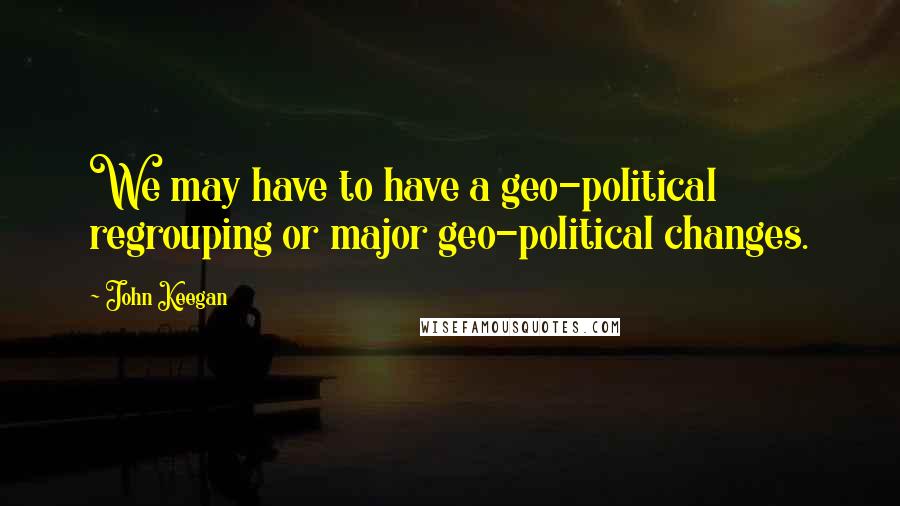 We may have to have a geo-political regrouping or major geo-political changes.

- John Keegan

WISEFAMOUSQUOTES.COM